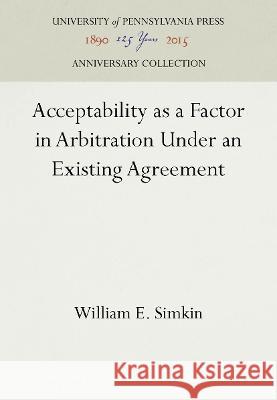 UNIVERSITY of PENNSYLVANIA PRESS
1890 125 Years 2015
ANNIVERSARY COLLECTION

Acceptability as a Factor in Arbitration Under an Existing Agreement

William E. Simkin

Kraina Książek